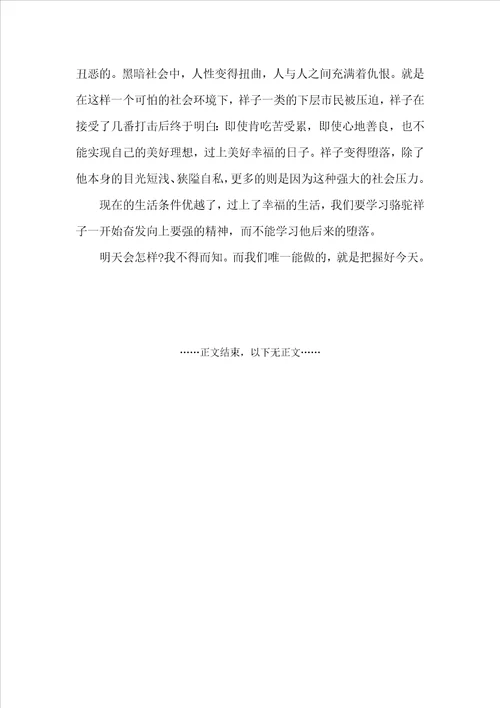 丑恶的。黑暗社会中，人性变得扭曲，人与人之间充满着仇恨。就是在这样一个可怕的社会环境下，祥子一类的下层市民被压迫，祥子在接受了几番打击后终于明白：即使肯吃苦受累，即使心地善良，也不能实现自己的美好理想，过上美好幸福的日子。祥子变得堕落，除了他本身的目光短浅、狭隘自私，更多的则是因为这种强大的社会压力。

现在的生活条件优越了，过上了幸福的生活，我们要学习骆驼祥子一开始奋发向上要强的精神，而不能学习他后来的堕落。

明天会怎样?我不得而知。而我们唯一能做的，就是把握好今天。

……正文结束，以下无正文……